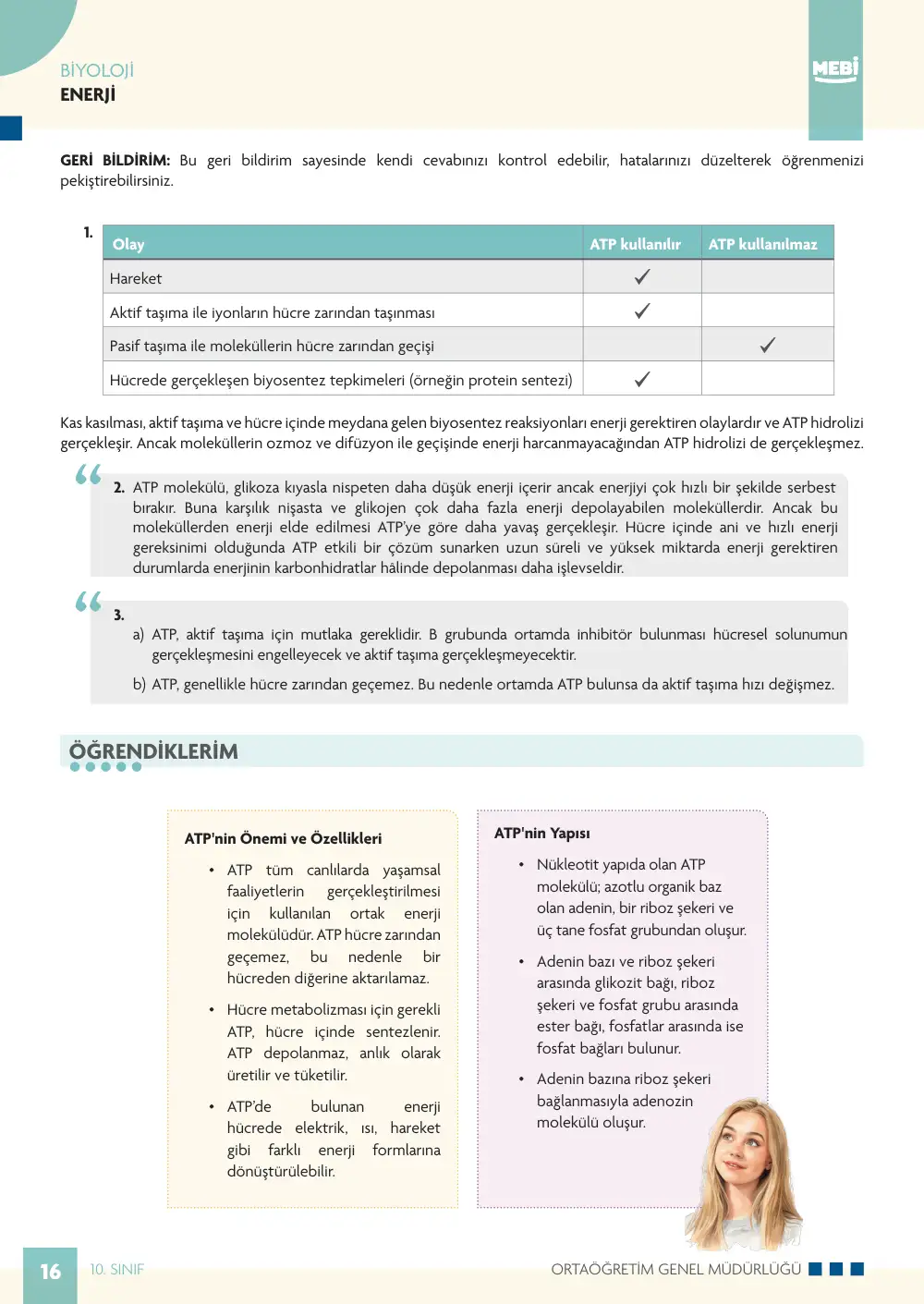 BİYOLOJİ
ENERJİ

MEBİ

GERİ BİLDİRİM: Bu geri bildirim sayesinde kendi cevabınızı kontrol edebilir, hatalarınızı düzelterek öğrenmenizi pekiştirebilirsiniz.

1.
| Olay | ATP kullanılır | ATP kullanılmaz |
|---|---|---|
| Hareket | ✓ | |
| Aktif taşıma ile iyonların hücre zarından taşınması | ✓ | |
| Pasif taşıma ile moleküllerin hücre zarından geçişi | | ✓ |
| Hücrede gerçekleşen biyosentez tepkimeleri (örneğin protein sentezi) | ✓ | |

Kas kasılması, aktif taşıma ve hücre içinde meydana gelen biyosentez reaksiyonları enerji gerektiren olaylardır ve ATP hidrolizi gerçekleşir. Ancak moleküllerin ozmoz ve difüzyon ile geçişinde enerji harcanmayacağından ATP hidrolizi de gerçekleşmez.

2. ATP molekülü, glikoza kıyasla nispeten daha düşük enerji içerir ancak enerjiyi çok hızlı bir şekilde serbest bırakır. Buna karşılık nişasta ve glikojen çok daha fazla enerji depolayabilen moleküllerdir. Ancak bu moleküllerden enerji elde edilmesi ATP'ye göre daha yavaş gerçekleşir. Hücre içinde ani ve hızlı enerji gereksinimi olduğunda ATP etkili bir çözüm sunarken uzun süreli ve yüksek miktarda enerji gerektiren durumlarda enerjinin karbonhidratlar hâlinde depolanması daha işlevseldir.

3.
a) ATP, aktif taşıma için mutlaka gereklidir. B grubunda ortamda inhibitör bulunması hücresel solunumun gerçekleşmesini engelleyecek ve aktif taşıma gerçekleşmeyecektir.

b) ATP, genellikle hücre zarından geçemez. Bu nedenle ortamda ATP bulunsa da aktif taşıma hızı değişmez.

ÖĞRENDİKLERİM

ATP'nin Önemi ve Özellikleri

• ATP tüm canlılarda yaşamsal faaliyetlerin gerçekleştirilmesi için kullanılan ortak enerji molekülüdür. ATP hücre zarından geçemez, bu nedenle bir hücreden diğerine aktarılamaz.

• Hücre metabolizması için gerekli ATP, hücre içinde sentezlenir. ATP depolanmaz, anlık olarak üretilir ve tüketilir.

• ATP'de bulunan enerji hücrede elektrik, ısı, hareket gibi farklı enerji formlarına dönüştürülebilir.

ATP'nin Yapısı

• Nükleotit yapıda olan ATP molekülü; azotlu organik baz olan adenin, bir riboz şekeri ve üç tane fosfat grubundan oluşur.

• Adenin bazı ve riboz şekeri arasında glikozit bağı, riboz şekeri ve fosfat grubu arasında ester bağı, fosfatlar arasında ise fosfat bağları bulunur.

• Adenin bazına riboz şekeri bağlanmasıyla adenozin molekülü oluşur.

16 10. SINIF ORTAÖĞRETİM GENEL MÜDÜRLÜĞÜ